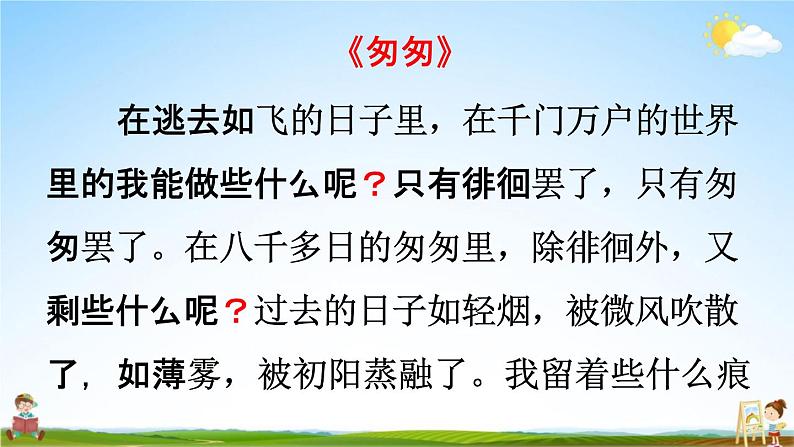 《匆匆》

在逃去如飞的日子里，在千门万户的世界里的我能做些什么呢？只有徘徊罢了，只有匆匆罢了。在八千多日的匆匆里，除徘徊外，又剩些什么呢？过去的日子如轻烟，被微风吹散了，如薄雾，被初阳蒸融了。我留着些什么痕